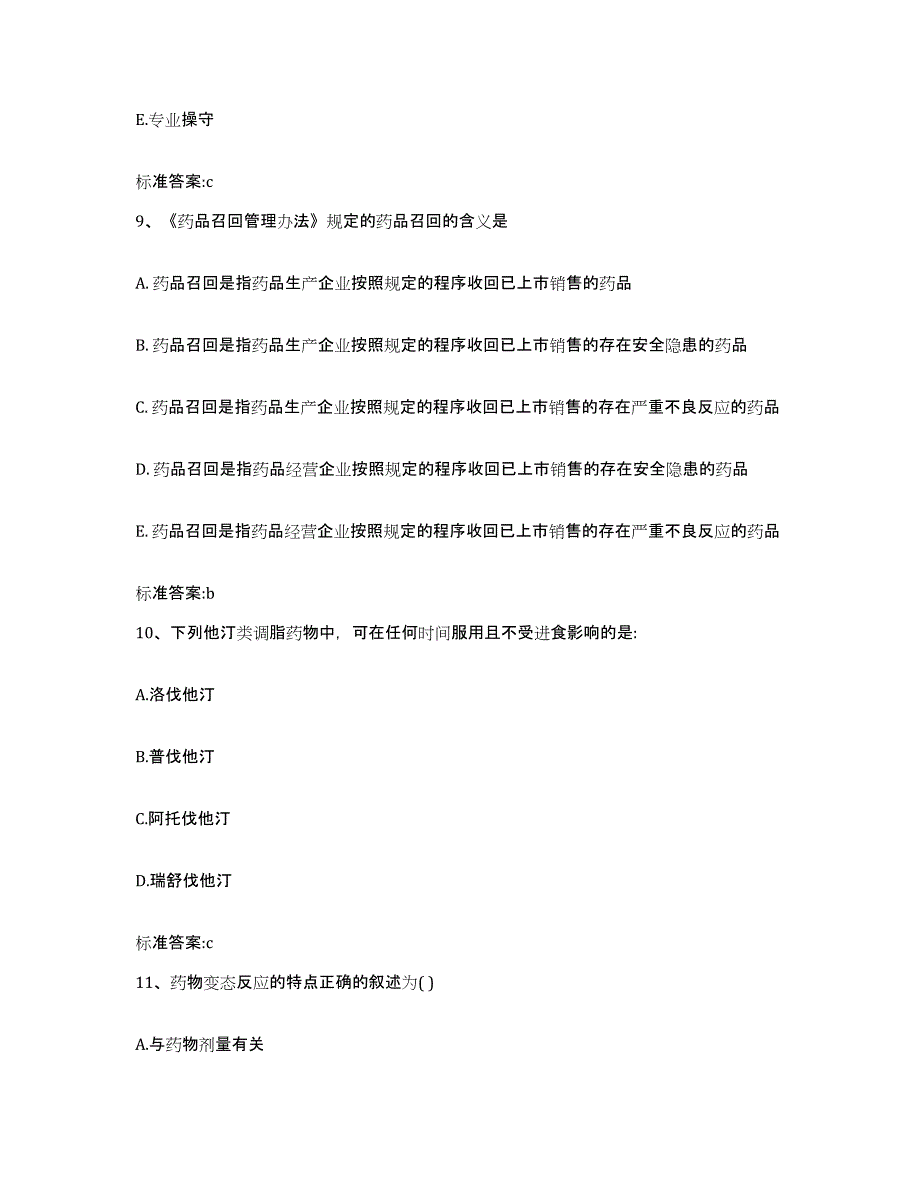 E.专业操守

标准答案:c

9、《药品召回管理办法》规定的药品召回的含义是

A. 药品召回是指药品生产企业按照规定的程序收回已上市销售的药品

B. 药品召回是指药品生产企业按照规定的程序收回已上市销售的存在安全隐患的药品

C. 药品召回是指药品生产企业按照规定的程序收回已上市销售的存在严重不良反应的药品

D. 药品召回是指药品经营企业按照规定的程序收回已上市销售的存在安全隐患的药品

E. 药品召回是指药品经营企业按照规定的程序收回已上市销售的存在严重不良反应的药品

标准答案:b

10、下列他汀类调脂药物中，可在任何时间服用且不受进食影响的是:

A.洛伐他汀

B.普伐他汀

C.阿托伐他汀

D.瑞舒伐他汀

标准答案:c

11、药物变态反应的特点正确的叙述为( )

A.与药物剂量有关